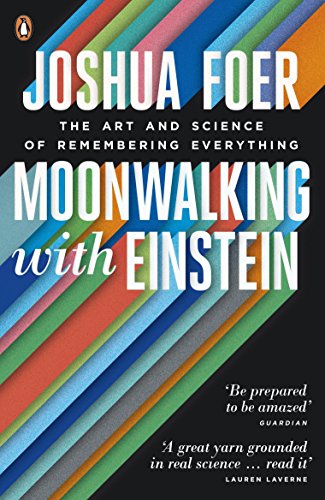 JOSHUA FOER

THE ART AND SCIENCE OF REMEMBERING EVERYTHING

MOONWALKING with EINSTEIN

'Be prepared to be amazed'
GUARDIAN

'A great yarn grounded in real science ... read it'
LAUREN LAVERNE